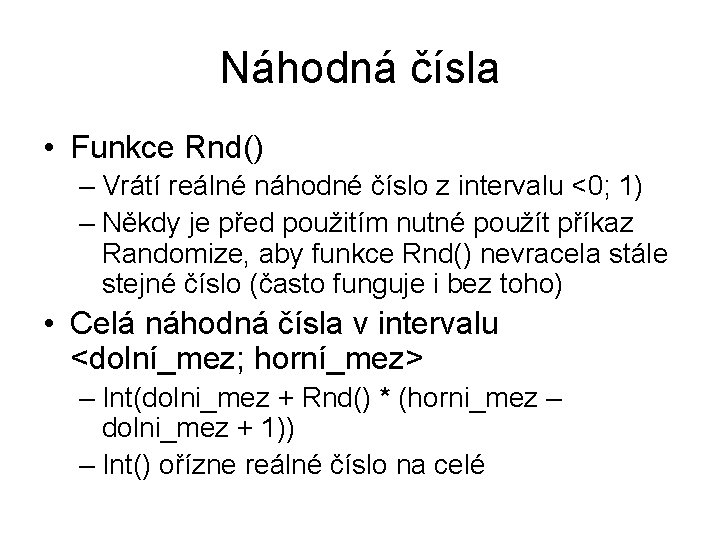 Náhodná čísla

• Funkce Rnd()
– Vrátí reálné náhodné číslo z intervalu <0; 1)
– Někdy je před použitím nutné použít příkaz Randomize, aby funkce Rnd() nevracela stále stejné číslo (často funguje i bez toho)

• Celá náhodná čísla v intervalu <dolní_mez; horní_mez>
– Int(dolni_mez + Rnd() * (horni_mez – dolni_mez + 1))
– Int() ořízne reálné číslo na celé